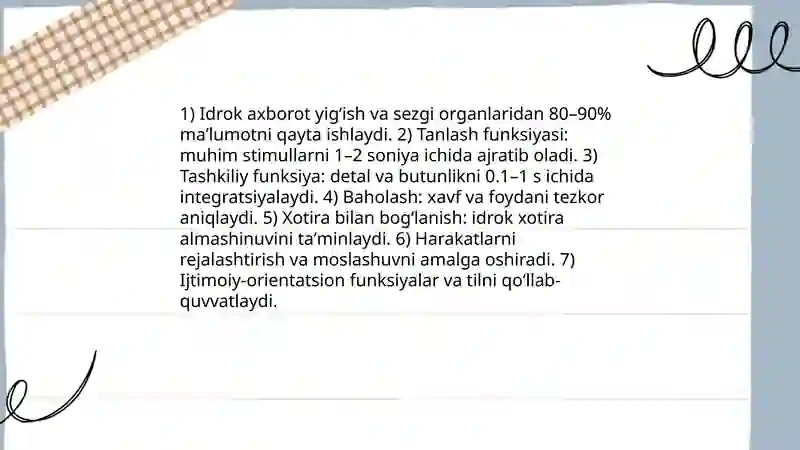 1) Idrok axborot yig‘ish va sezgi organlaridan 80–90% ma’lumotni qayta ishlaydi. 2) Tanlash funksiyasi: muhim stimullarni 1–2 soniya ichida ajratib oladi. 3) Tashkiliy funksiya: detal va butunlikni 0.1–1 s ichida integratsiyalaydi. 4) Baholash: xavf va foydani tezkor aniqlaydi. 5) Xotira bilan bog‘lanish: idrok xotira almashinuvini ta’minlaydi. 6) Harakatlarni rejalashtirish va moslashuvni amalga oshiradi. 7) Ijtimoiy-orientatsion funksiyalar va tilni qo‘llab-quvvatlaydi.